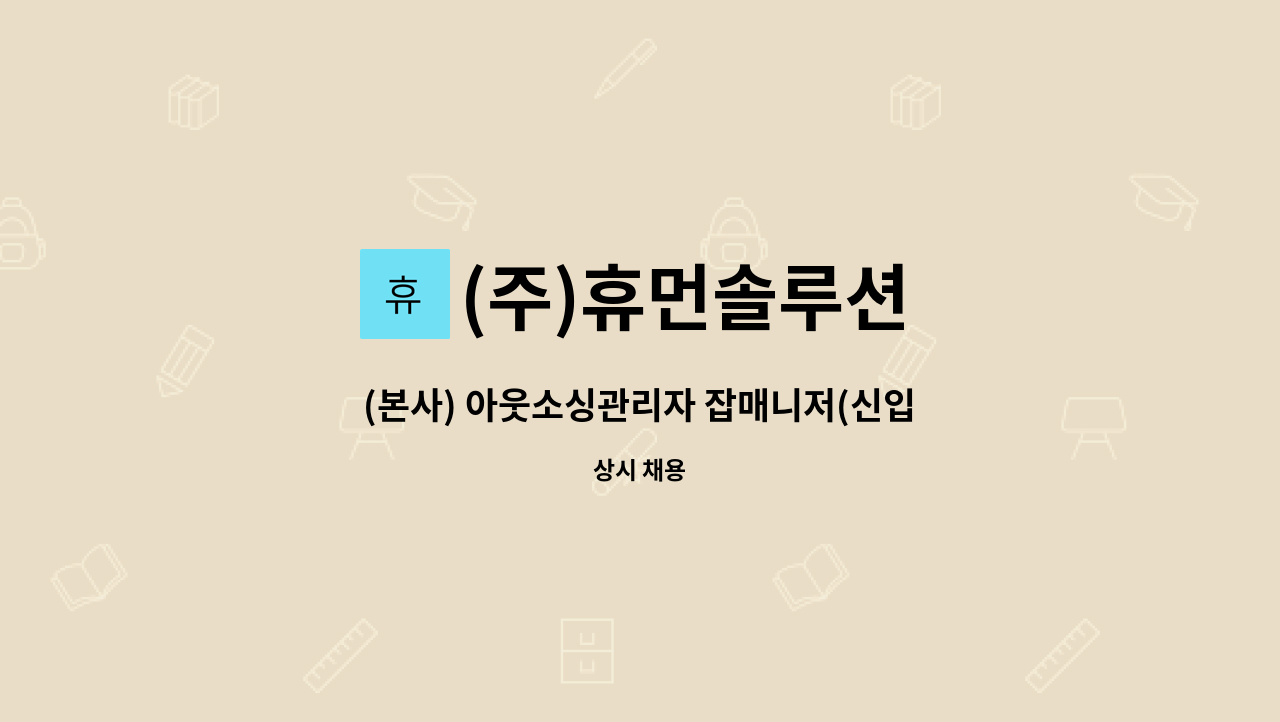 휴

(주)휴먼솔루션

(본사) 아웃소싱관리자 잡매니저(신입

상시 채용